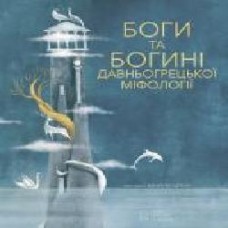 БОГИ
ТА
БОГИНІ
ДАВНЬОГРЕЦЬКОЇ
МІФОЛОГІЇ